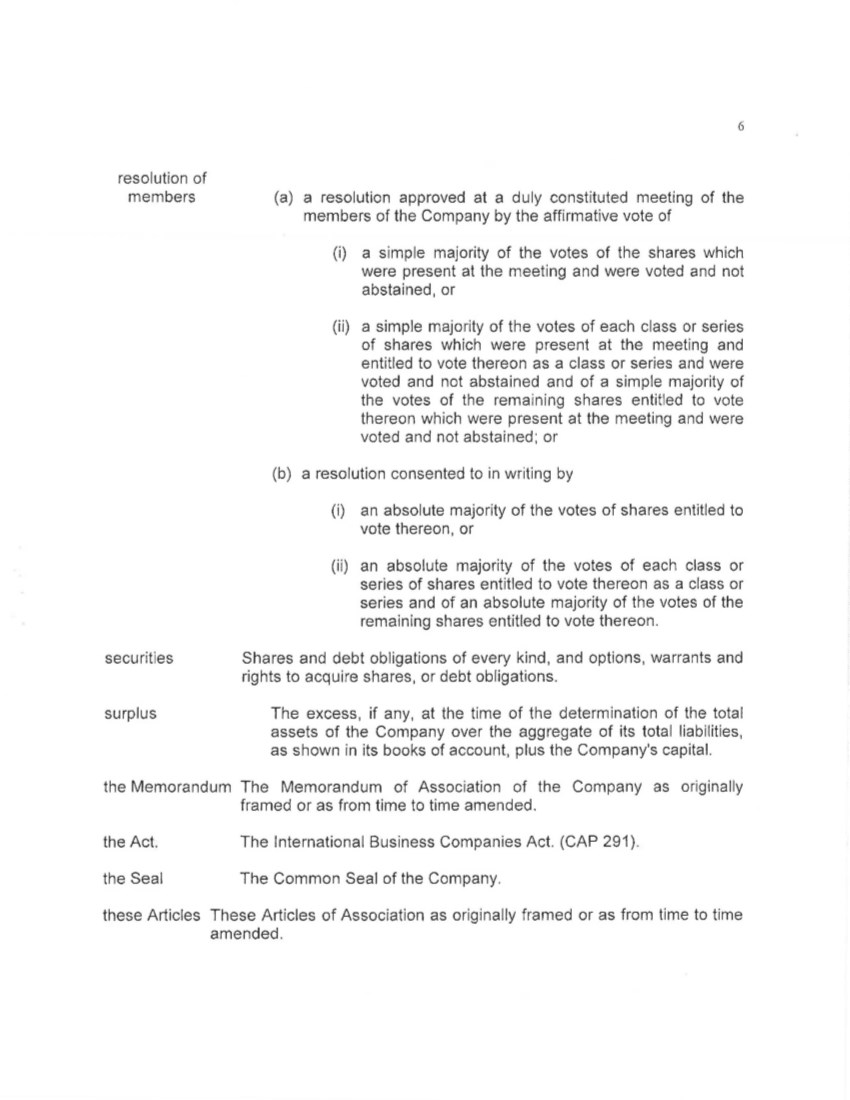 6

resolution of members

(a) a resolution approved at a duly constituted meeting of the members of the Company by the affirmative vote of

(i) a simple majority of the votes of the shares which were present at the meeting and were voted and not abstained, or

(ii) a simple majority of the votes of each class or series of shares which were present at the meeting and entitled to vote thereon as a class or series and were voted and not abstained and of a simple majority of the votes of the remaining shares entitled to vote thereon which were present at the meeting and were voted and not abstained; or

(b) a resolution consented to in writing by

(i) an absolute majority of the votes of shares entitled to vote thereon, or

(ii) an absolute majority of the votes of each class or series of shares entitled to vote thereon as a class or series and of an absolute majority of the votes of the remaining shares entitled to vote thereon.

securities Shares and debt obligations of every kind, and options, warrants and rights to acquire shares, or debt obligations.

surplus The excess, if any, at the time of the determination of the total assets of the Company over the aggregate of its total liabilities, as shown in its books of account, plus the Company's capital.

the Memorandum The Memorandum of Association of the Company as originally framed or as from time to time amended.

the Act. The International Business Companies Act. (CAP 291).

the Seal The Common Seal of the Company.

these Articles These Articles of Association as originally framed or as from time to time amended.